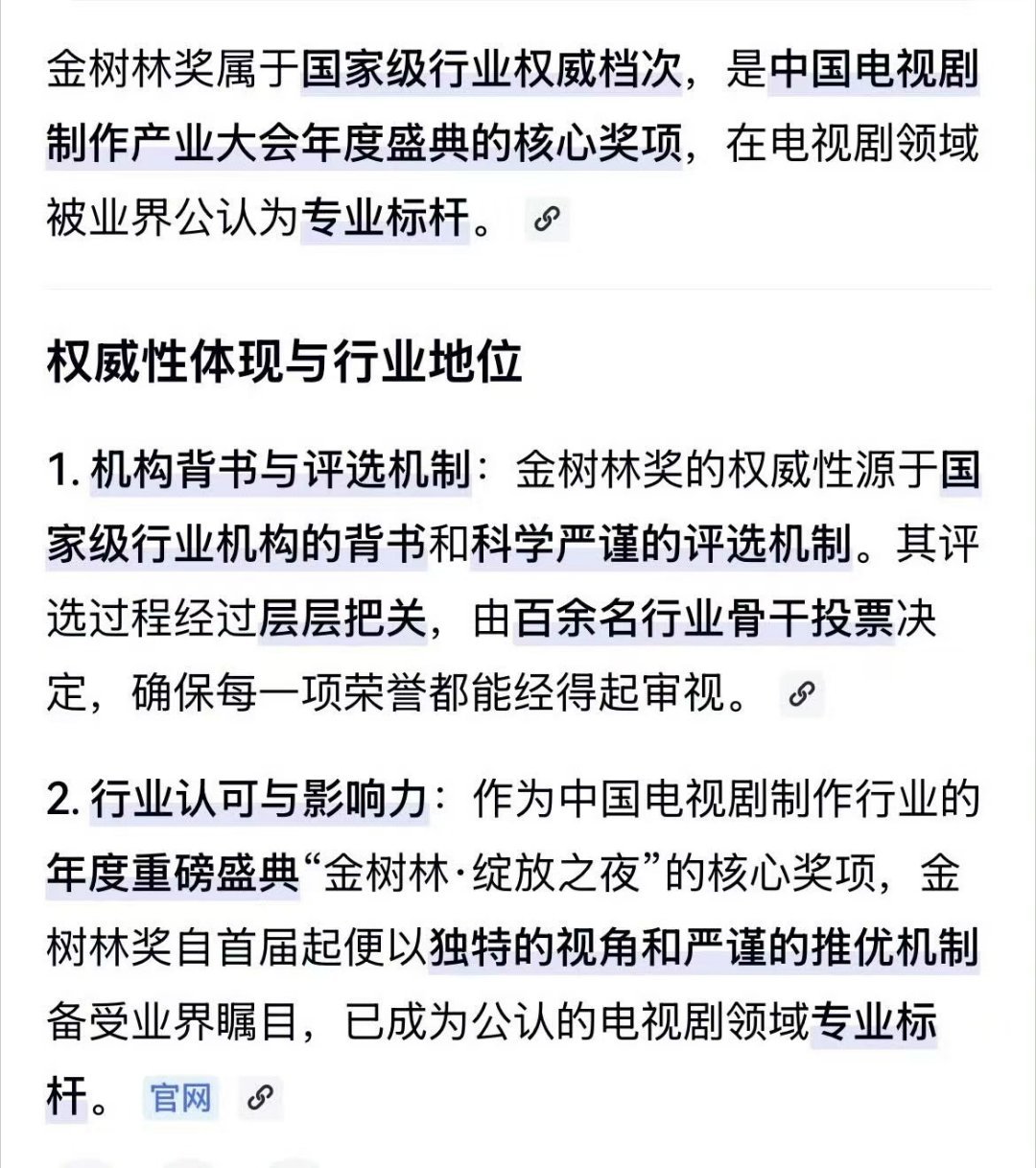 金树林奖属于国家级行业权威档次，是中国电视剧制作产业大会年度盛典的核心奖项，在电视剧领域被业界公认为专业标杆。

权威性体现与行业地位

1. 机构背书与评选机制：金树林奖的权威性源于国家级行业机构的背书和科学严谨的评选机制。其评选过程经过层层把关，由百余名行业骨干投票决定，确保每一项荣誉都能经得起审视。

2. 行业认可与影响力：作为中国电视剧制作行业的年度重磅盛典“金树林·绽放之夜”的核心奖项，金树林奖自首届起便以独特的视角和严谨的推优机制备受业界瞩目，已成为公认的电视剧领域专业标杆。 官网